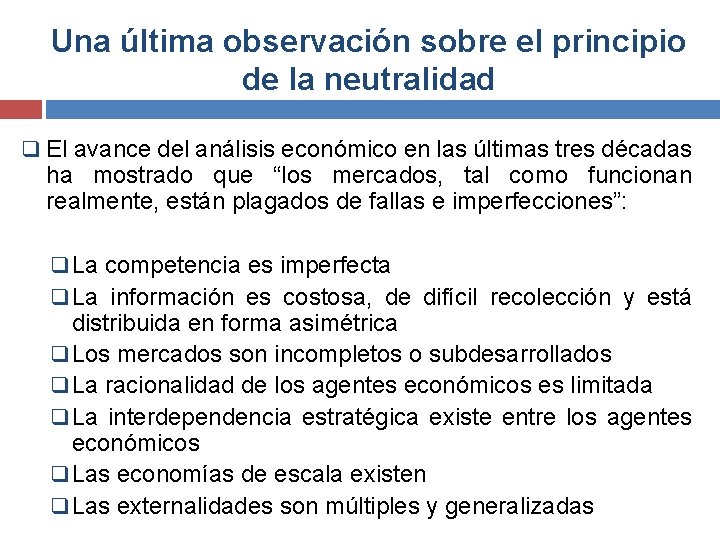 Una última observación sobre el principio de la neutralidad

❑ El avance del análisis económico en las últimas tres décadas ha mostrado que “los mercados, tal como funcionan realmente, están plagados de fallas e imperfecciones”:

❑ La competencia es imperfecta
❑ La información es costosa, de difícil recolección y está distribuida en forma asimétrica
❑ Los mercados son incompletos o subdesarrollados
❑ La racionalidad de los agentes económicos es limitada
❑ La interdependencia estratégica existe entre los agentes económicos
❑ Las economías de escala existen
❑ Las externalidades son múltiples y generalizadas